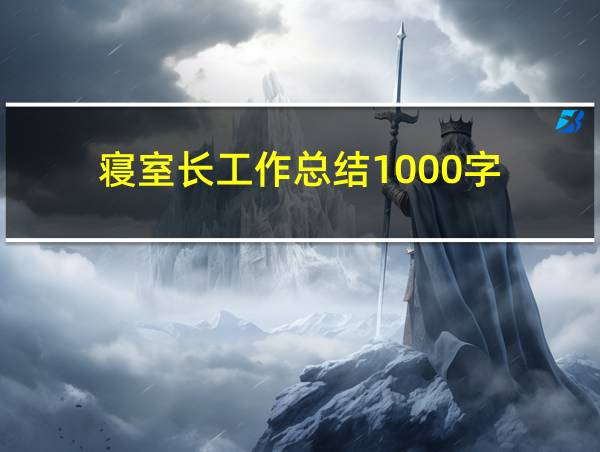 寝室长工作总结1000字